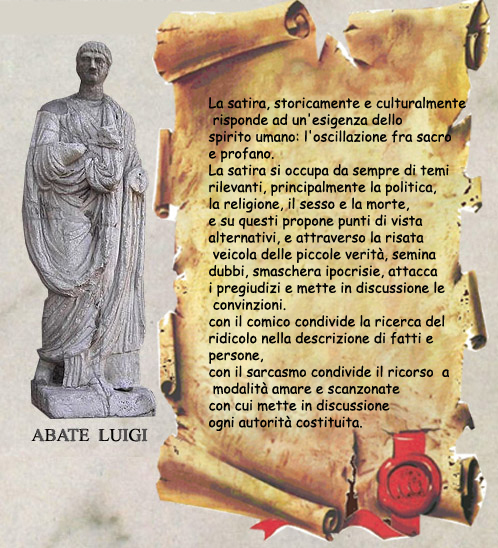 ABATE LUIGI

La satira, storicamente e culturalmente risponde ad un'esigenza dello spirito umano: l'oscillazione fra sacro e profano.
La satira si occupa da sempre di temi rilevanti, principalmente la politica, la religione, il sesso e la morte, e su questi propone punti di vista alternativi, e attraverso la risata veicola delle piccole verità, semina dubbi, smaschera ipocrisie, attacca i pregiudizi e mette in discussione le convinzioni.
con il comico condivide la ricerca del ridicolo nella descrizione di fatti e persone,
con il sarcasmo condivide il ricorso a modalità amare e scanzonate con cui mette in discussione ogni autorità costituita.